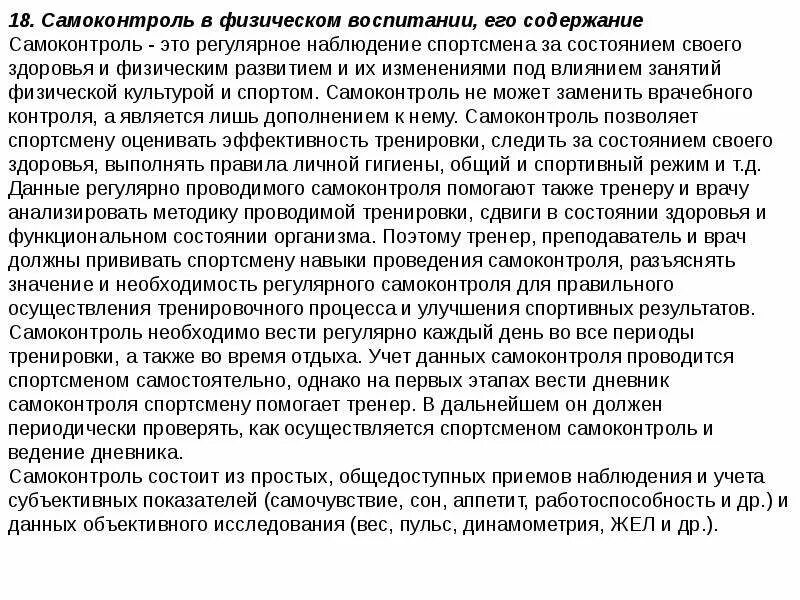 18. Самоконтроль в физическом воспитании, его содержание
Самоконтроль - это регулярное наблюдение спортсмена за состоянием своего здоровья и физическим развитием и их изменениями под влиянием занятий физической культурой и спортом. Самоконтроль не может заменить врачебного контроля, а является лишь дополнением к нему. Самоконтроль позволяет спортсмену оценивать эффективность тренировки, следить за состоянием своего здоровья, выполнять правила личной гигиены, общий и спортивный режим и т.д.
Данные регулярно проводимого самоконтроля помогают также тренеру и врачу анализировать методику проводимой тренировки, сдвиги в состоянии здоровья и функциональном состоянии организма. Поэтому тренер, преподаватель и врач должны прививать спортсмену навыки проведения самоконтроля, разъяснять значение и необходимость регулярного самоконтроля для правильного осуществления тренировочного процесса и улучшения спортивных результатов.
Самоконтроль необходимо вести регулярно каждый день во все периоды тренировки, а также во время отдыха. Учет данных самоконтроля проводится спортсменом самостоятельно, однако на первых этапах вести дневник самоконтроля спортсмену помогает тренер. В дальнейшем он должен периодически проверять, как осуществляется спортсменом самоконтроль и ведение дневника.
Самоконтроль состоит из простых, общедоступных приемов наблюдения и учета субъективных показателей (самочувствие, сон, аппетит, работоспособность и др.) и данных объективного исследования (вес, пульс, динамометрия, ЖЕЛ и др.).